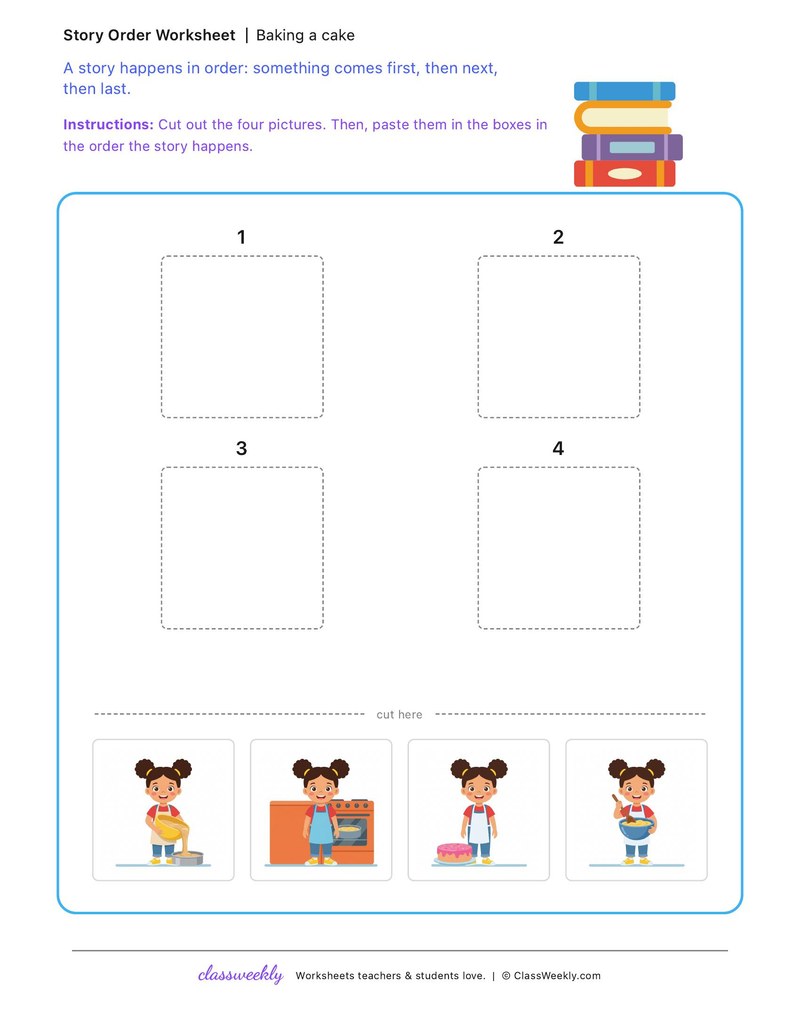 Story Order Worksheet | Baking a cake

A story happens in order: something comes first, then next, then last.

Instructions: Cut out the four pictures. Then, paste them in the boxes in the order the story happens.

1

2

3

4

cut here

classweekly Worksheets teachers & students love. | © ClassWeekly.com